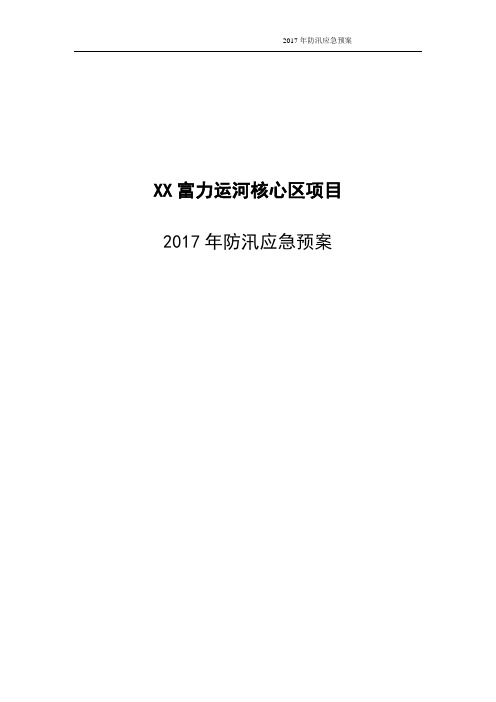 2017 年防汛应急预案

XX 富力运河核心区项目

2017 年防汛应急预案